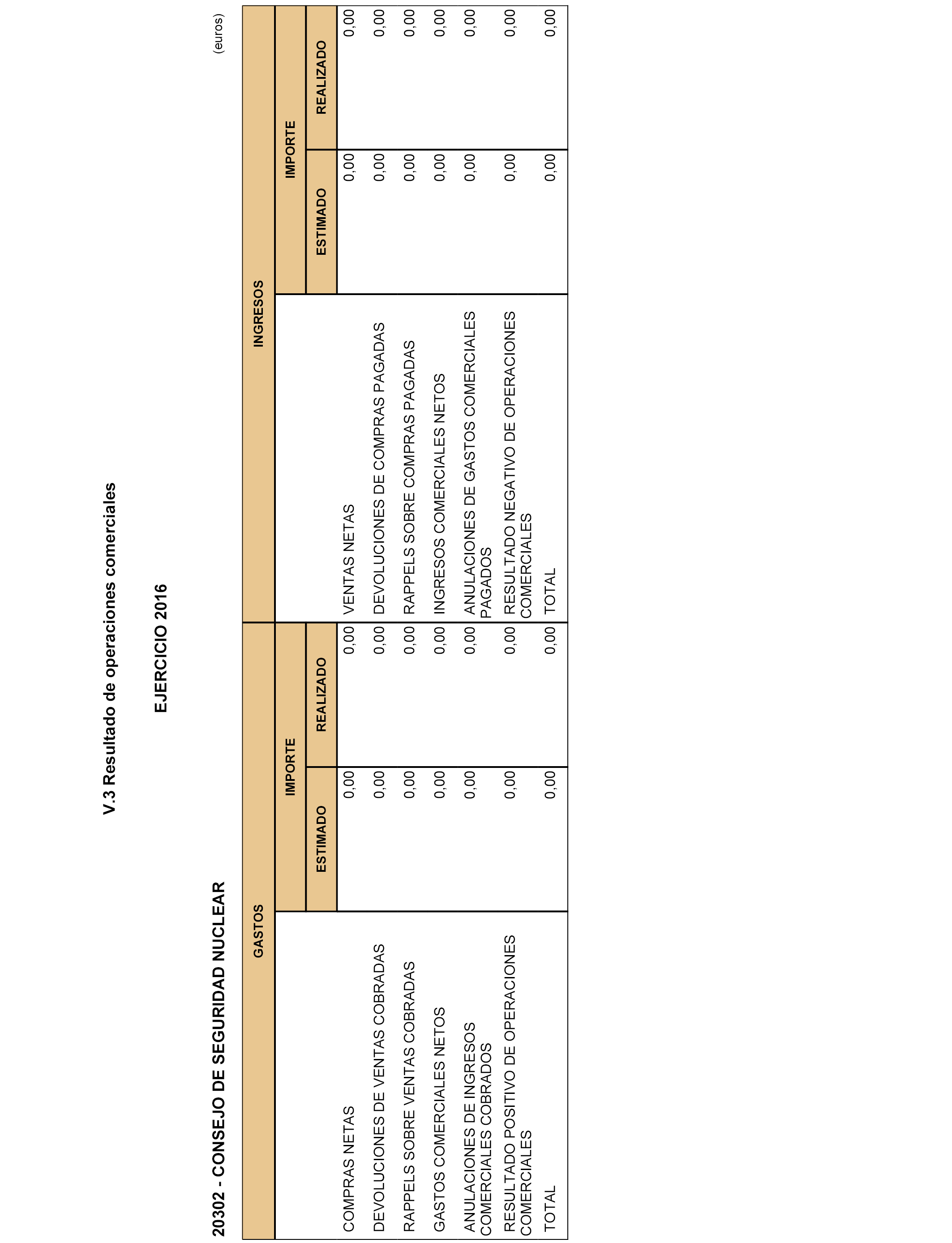 V.3 Resultado de operaciones comerciales

EJERCICIO 2016

20302 - CONSEJO DE SEGURIDAD NUCLEAR

(euros)

| GASTOS | IMPORTE ESTIMADO | IMPORTE REALIZADO | INGRESOS | IMPORTE ESTIMADO | IMPORTE REALIZADO |
|---|---|---|---|---|---|
| COMPRAS NETAS | 0,00 | 0,00 | VENTAS NETAS | 0,00 | 0,00 |
| DEVOLUCIONES DE VENTAS COBRADAS | 0,00 | 0,00 | DEVOLUCIONES DE COMPRAS PAGADAS | 0,00 | 0,00 |
| RAPPELS SOBRE VENTAS COBRADAS | 0,00 | 0,00 | RAPPELS SOBRE COMPRAS PAGADAS | 0,00 | 0,00 |
| GASTOS COMERCIALES NETOS | 0,00 | 0,00 | INGRESOS COMERCIALES NETOS | 0,00 | 0,00 |
| ANULACIONES DE INGRESOS COMERCIALES COBRADOS | 0,00 | 0,00 | ANULACIONES DE GASTOS COMERCIALES PAGADOS | 0,00 | 0,00 |
| RESULTADO POSITIVO DE OPERACIONES COMERCIALES | 0,00 | 0,00 | RESULTADO NEGATIVO DE OPERACIONES COMERCIALES | 0,00 | 0,00 |
| TOTAL | 0,00 | 0,00 | TOTAL | 0,00 | 0,00 |